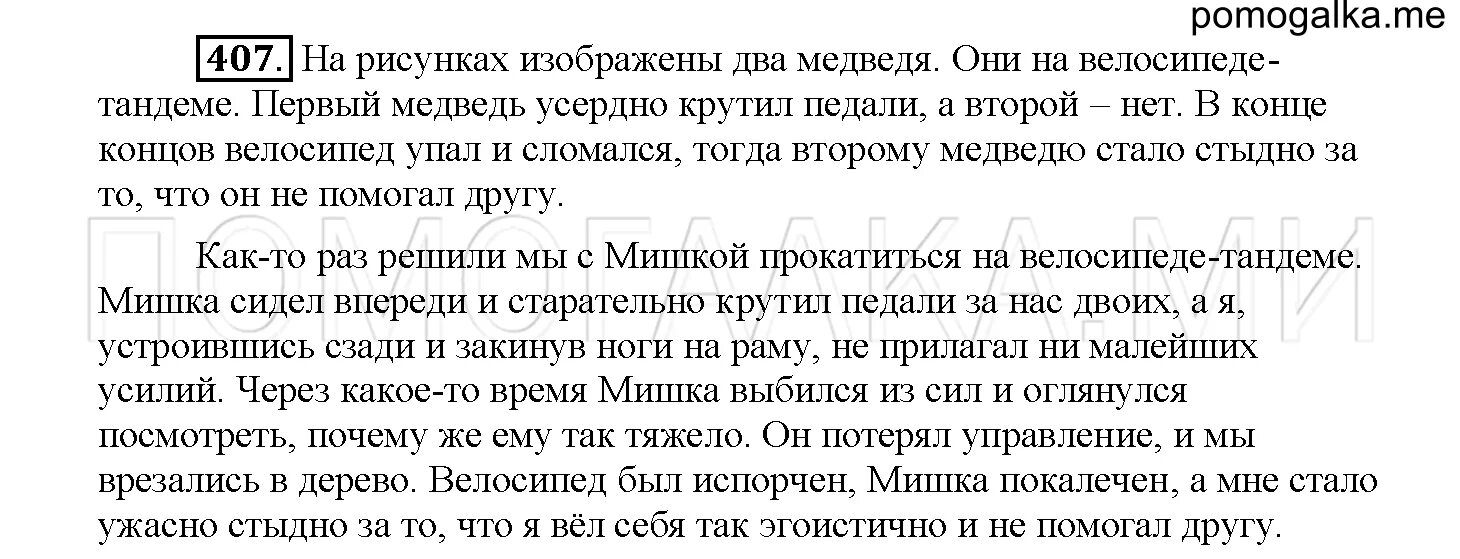 pomogalka.me

407. На рисунках изображены два медведя. Они на велосипеде-тандеме. Первый медведь усердно крутил педали, а второй – нет. В конце концов велосипед упал и сломался, тогда второму медведю стало стыдно за то, что он не помогал другу.

ПОМОГАЛКА.МИ

Как-то раз решили мы с Мишкой прокатиться на велосипеде-тандеме. Мишка сидел впереди и старательно крутил педали за нас двоих, а я, устроившись сзади и закинув ноги на раму, не прилагал ни малейших усилий. Через какое-то время Мишка выбился из сил и оглянулся посмотреть, почему же ему так тяжело. Он потерял управление, и мы врезались в дерево. Велосипед был испорчен, Мишка покалечен, а мне стало ужасно стыдно за то, что я вёл себя так эгоистично и не помогал другу.